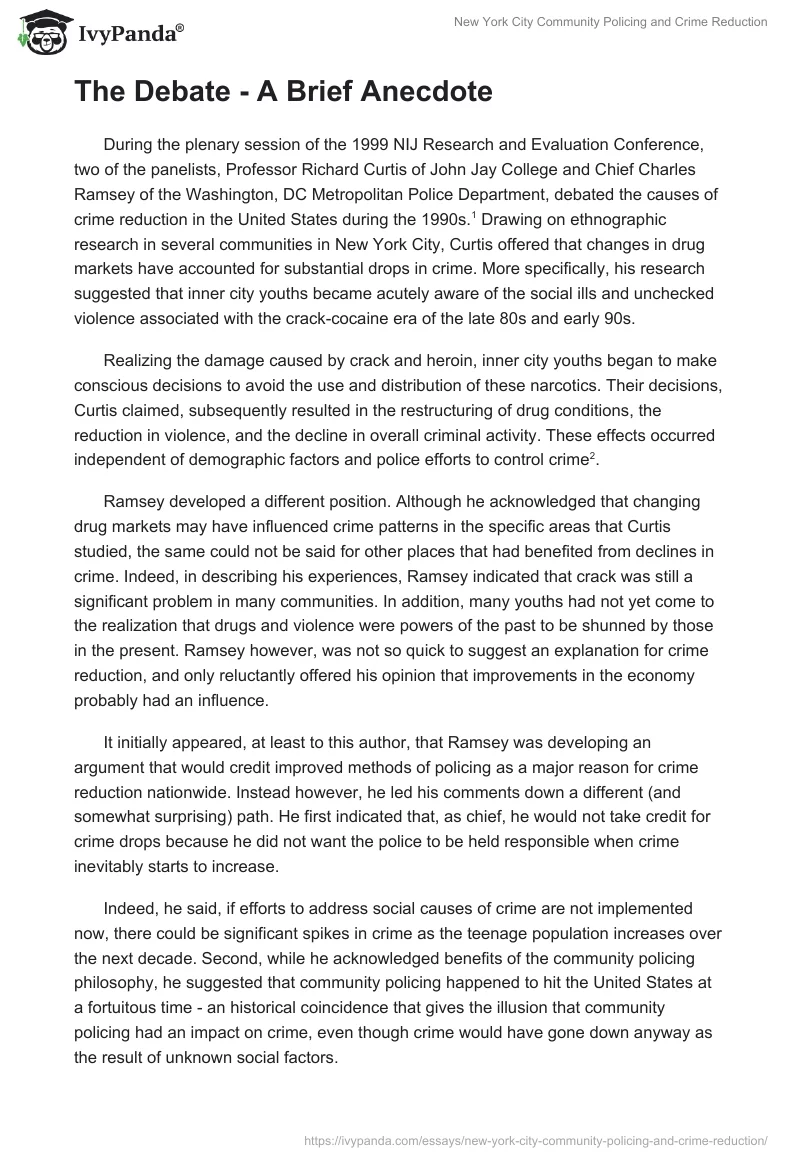 IvyPanda®

New York City Community Policing and Crime Reduction

The Debate - A Brief Anecdote

During the plenary session of the 1999 NIJ Research and Evaluation Conference, two of the panelists, Professor Richard Curtis of John Jay College and Chief Charles Ramsey of the Washington, DC Metropolitan Police Department, debated the causes of crime reduction in the United States during the 1990s.$^1$ Drawing on ethnographic research in several communities in New York City, Curtis offered that changes in drug markets have accounted for substantial drops in crime. More specifically, his research suggested that inner city youths became acutely aware of the social ills and unchecked violence associated with the crack-cocaine era of the late 80s and early 90s.

Realizing the damage caused by crack and heroin, inner city youths began to make conscious decisions to avoid the use and distribution of these narcotics. Their decisions, Curtis claimed, subsequently resulted in the restructuring of drug conditions, the reduction in violence, and the decline in overall criminal activity. These effects occurred independent of demographic factors and police efforts to control crime$^2$.

Ramsey developed a different position. Although he acknowledged that changing drug markets may have influenced crime patterns in the specific areas that Curtis studied, the same could not be said for other places that had benefited from declines in crime. Indeed, in describing his experiences, Ramsey indicated that crack was still a significant problem in many communities. In addition, many youths had not yet come to the realization that drugs and violence were powers of the past to be shunned by those in the present. Ramsey however, was not so quick to suggest an explanation for crime reduction, and only reluctantly offered his opinion that improvements in the economy probably had an influence.

It initially appeared, at least to this author, that Ramsey was developing an argument that would credit improved methods of policing as a major reason for crime reduction nationwide. Instead however, he led his comments down a different (and somewhat surprising) path. He first indicated that, as chief, he would not take credit for crime drops because he did not want the police to be held responsible when crime inevitably starts to increase.

Indeed, he said, if efforts to address social causes of crime are not implemented now, there could be significant spikes in crime as the teenage population increases over the next decade. Second, while he acknowledged benefits of the community policing philosophy, he suggested that community policing happened to hit the United States at a fortuitous time - an historical coincidence that gives the illusion that community policing had an impact on crime, even though crime would have gone down anyway as the result of unknown social factors.

https://ivypanda.com/essays/new-york-city-community-policing-and-crime-reduction/